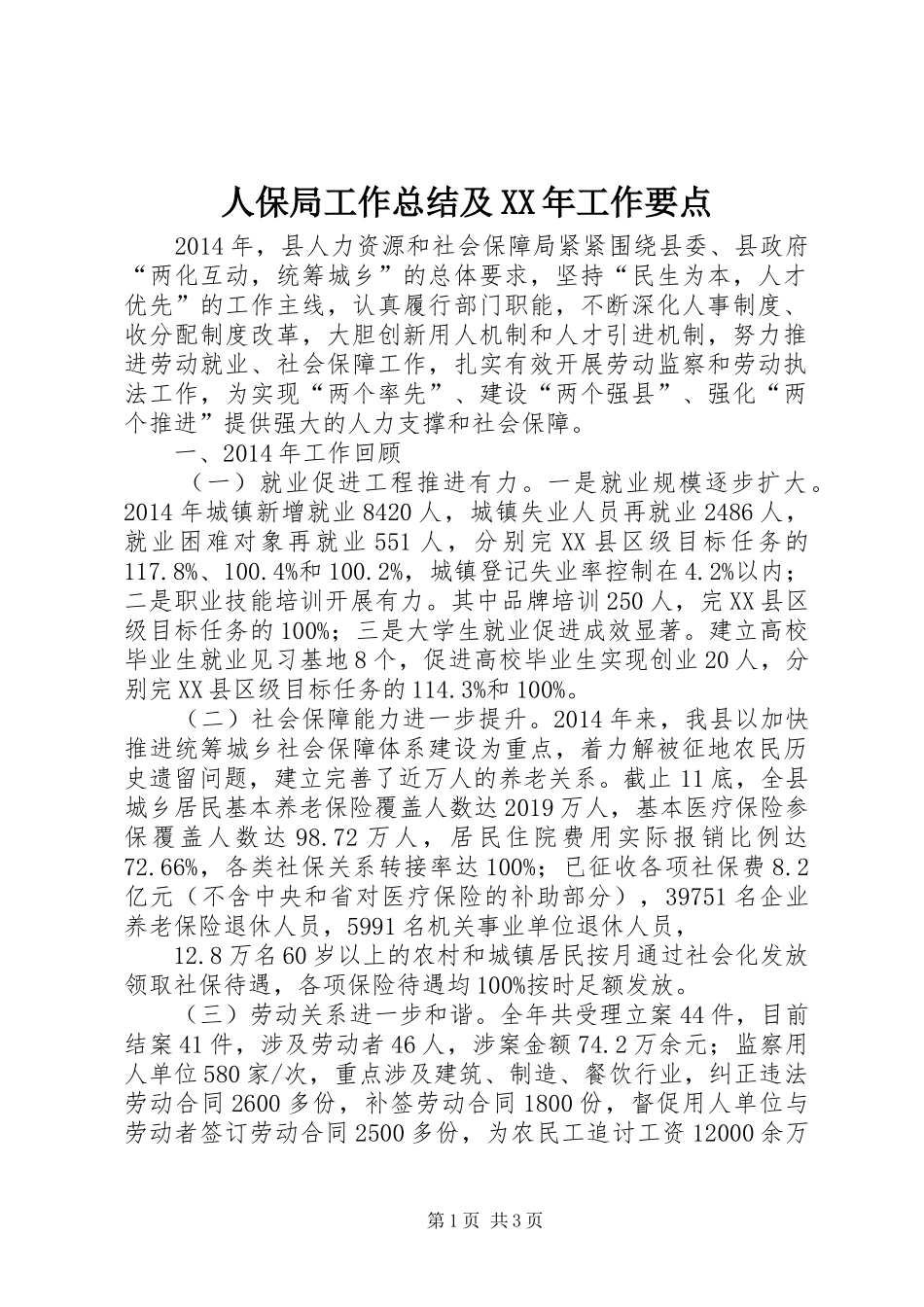 人保局工作总结及XX年工作要点

2014年，县人力资源和社会保障局紧紧围绕县委、县政府“两化互动，统筹城乡”的总体要求，坚持“民生为本，人才优先”的工作主线，认真履行部门职能，不断深化人事制度、收分配制度改革，大胆创新用人机制和人才引进机制，努力推进劳动就业、社会保障工作，扎实有效开展劳动监察和劳动执法工作，为实现“两个率先”、建设“两个强县”、强化“两个推进”提供强大的人力支撑和社会保障。

一、2014年工作回顾

（一）就业促进工程推进有力。一是就业规模逐步扩大。2014年城镇新增就业8420人，城镇失业人员再就业2486人，就业困难对象再就业551人，分别完XX县区级目标任务的117.8%、100.4%和100.2%，城镇登记失业率控制在4.2%以内；二是职业技能培训开展有力。其中品牌培训250人，完XX县区级目标任务的100%；三是大学生就业促进成效显著。建立高校毕业生就业见习基地8个，促进高校毕业生实现创业20人，分别完XX县区级目标任务的114.3%和100%。

（二）社会保障能力进一步提升。2014年来，我县以加快推进统筹城乡社会保障体系建设为重点，着力解被征地农民历史遗留问题，建立完善了近万人的养老关系。截止11底，全县城乡居民基本养老保险覆盖人数达2019万人，基本医疗保险参保覆盖人数达98.72万人，居民住院费用实际报销比例达72.66%，各类社保关系转接率达100%；已征收各项社保费8.2亿元（不含中央和省对医疗保险的补助部分），39751名企业养老保险退休人员，5991名机关事业单位退休人员，

12.8万名60岁以上的农村和城镇居民按月通过社会化发放领取社保待遇，各项保险待遇均100%按时足额发放。

（三）劳动关系进一步和谐。全年共受理立案44件，目前结案41件，涉及劳动者46人，涉案金额74.2万余元；监察用人单位580家/次，重点涉及建筑、制造、餐饮行业，纠正违法劳动合同2600多份，补签劳动合同1800份，督促用人单位与劳动者签订劳动合同2500多份，为农民工追讨工资12000余万

第1页 共3页